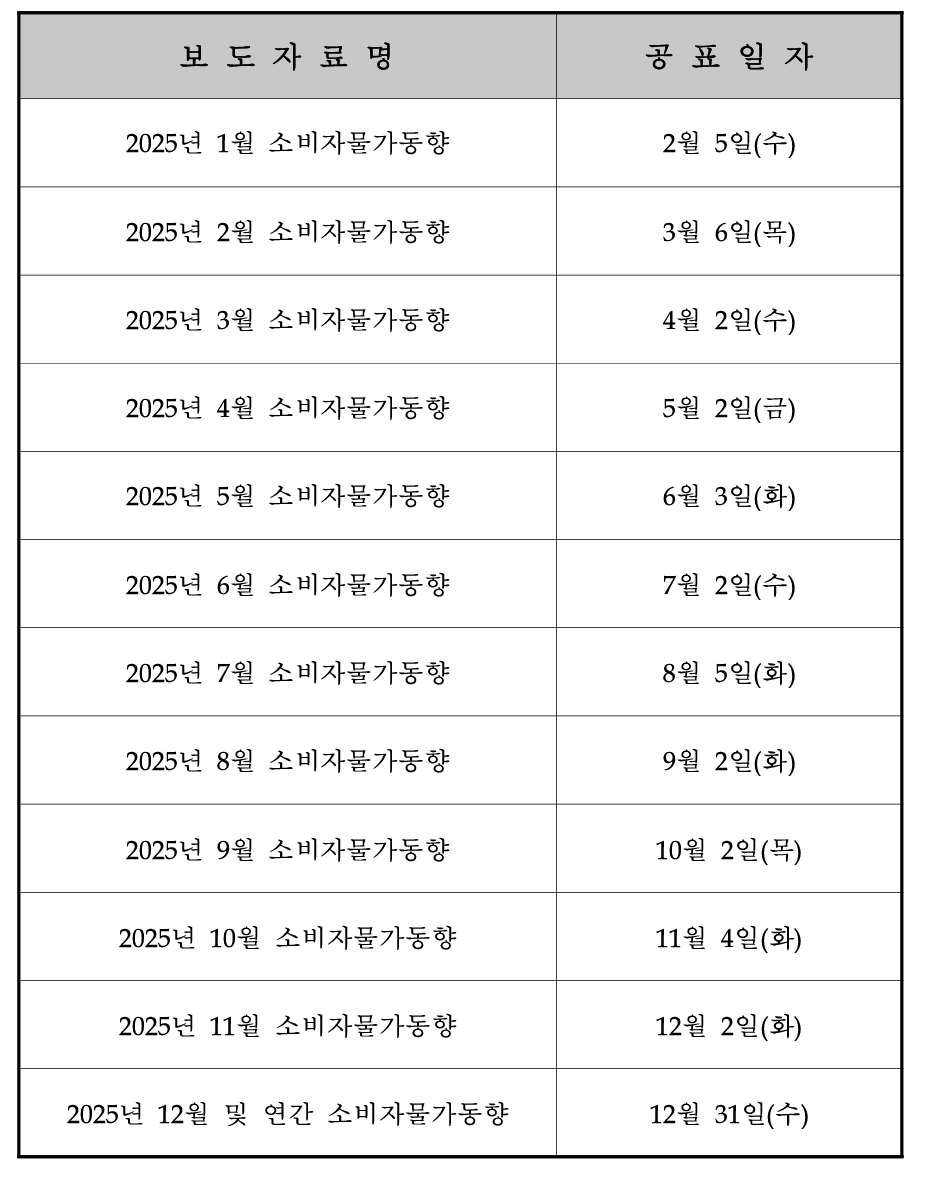 | 보 도 자 료 명 | 공 표 일 자 |
|---|---|
| 2025년 1월 소비자물가동향 | 2월 5일(수) |
| 2025년 2월 소비자물가동향 | 3월 6일(목) |
| 2025년 3월 소비자물가동향 | 4월 2일(수) |
| 2025년 4월 소비자물가동향 | 5월 2일(금) |
| 2025년 5월 소비자물가동향 | 6월 3일(화) |
| 2025년 6월 소비자물가동향 | 7월 2일(수) |
| 2025년 7월 소비자물가동향 | 8월 5일(화) |
| 2025년 8월 소비자물가동향 | 9월 2일(화) |
| 2025년 9월 소비자물가동향 | 10월 2일(목) |
| 2025년 10월 소비자물가동향 | 11월 4일(화) |
| 2025년 11월 소비자물가동향 | 12월 2일(화) |
| 2025년 12월 및 연간 소비자물가동향 | 12월 31일(수) |